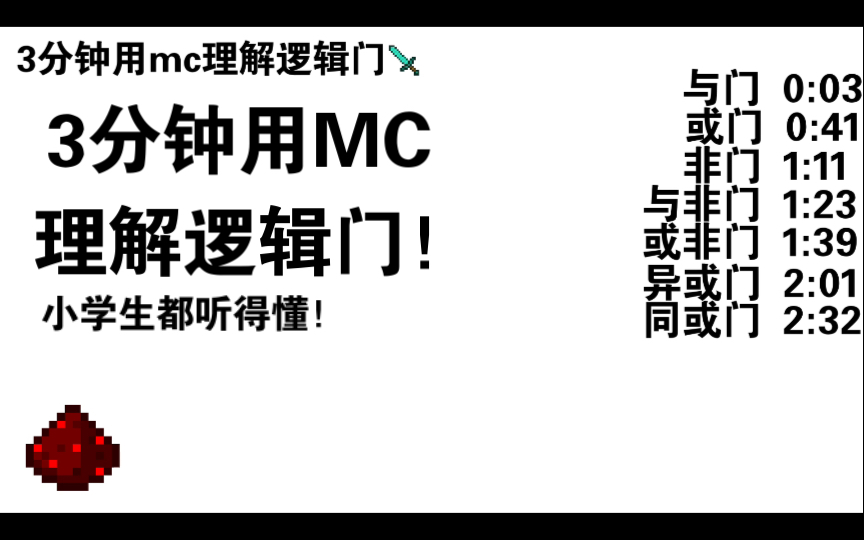 3分钟用mc理解逻辑门

3分钟用MC
理解逻辑门！

小学生都听得懂！

与门 0:03
或门 0:41
非门 1:11
与非门 1:23
或非门 1:39
异或门 2:01
同或门 2:32